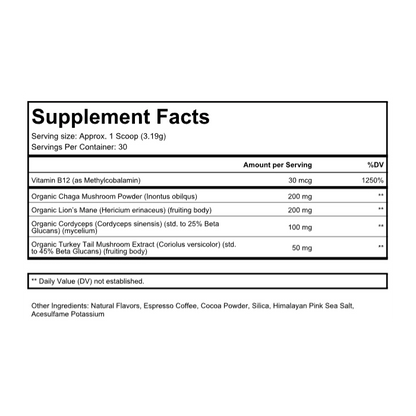 Supplement Facts

Serving size: Approx. 1 Scoop (3.19g)
Servings Per Container: 30

|  | Amount per Serving | %DV |
|---|---|---|
| Vitamin B12 (as Methylcobalamin) | 30 mcg | 1250% |
| Organic Chaga Mushroom Powder (Inontus obilqus) | 200 mg | ** |
| Organic Lion's Mane (Hericium erinaceus) (fruiting body) | 200 mg | ** |
| Organic Cordyceps (Cordyceps sinensis) (std. to 25% Beta Glucans) (mycelium) | 100 mg | ** |
| Organic Turkey Tail Mushroom Extract (Coriolus versicolor) (std. to 45% Beta Glucans) (fruiting body) | 50 mg | ** |

** Daily Value (DV) not established.

Other Ingredients: Natural Flavors, Espresso Coffee, Cocoa Powder, Silica, Himalayan Pink Sea Salt, Acesulfame Potassium